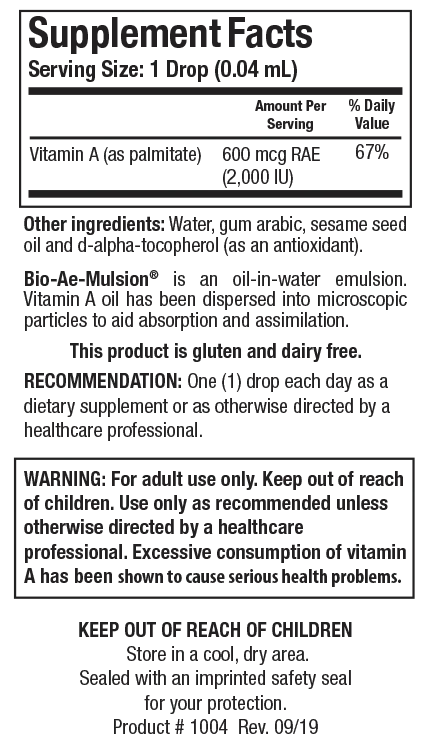 Supplement Facts
Serving Size: 1 Drop (0.04 mL)

| | Amount Per Serving | % Daily Value |
|---|---|---|
| Vitamin A (as palmitate) | 600 mcg RAE (2,000 IU) | 67% |

Other ingredients: Water, gum arabic, sesame seed oil and d-alpha-tocopherol (as an antioxidant).

Bio-Ae-Mulsion® is an oil-in-water emulsion. Vitamin A oil has been dispersed into microscopic particles to aid absorption and assimilation.

This product is gluten and dairy free.

RECOMMENDATION: One (1) drop each day as a dietary supplement or as otherwise directed by a healthcare professional.

WARNING: For adult use only. Keep out of reach of children. Use only as recommended unless otherwise directed by a healthcare professional. Excessive consumption of vitamin A has been shown to cause serious health problems.

KEEP OUT OF REACH OF CHILDREN
Store in a cool, dry area.
Sealed with an imprinted safety seal for your protection.
Product # 1004 Rev. 09/19